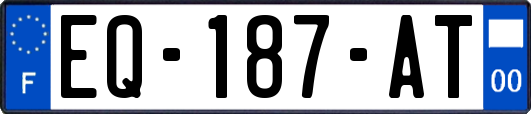 F
EQ-187-AT
00